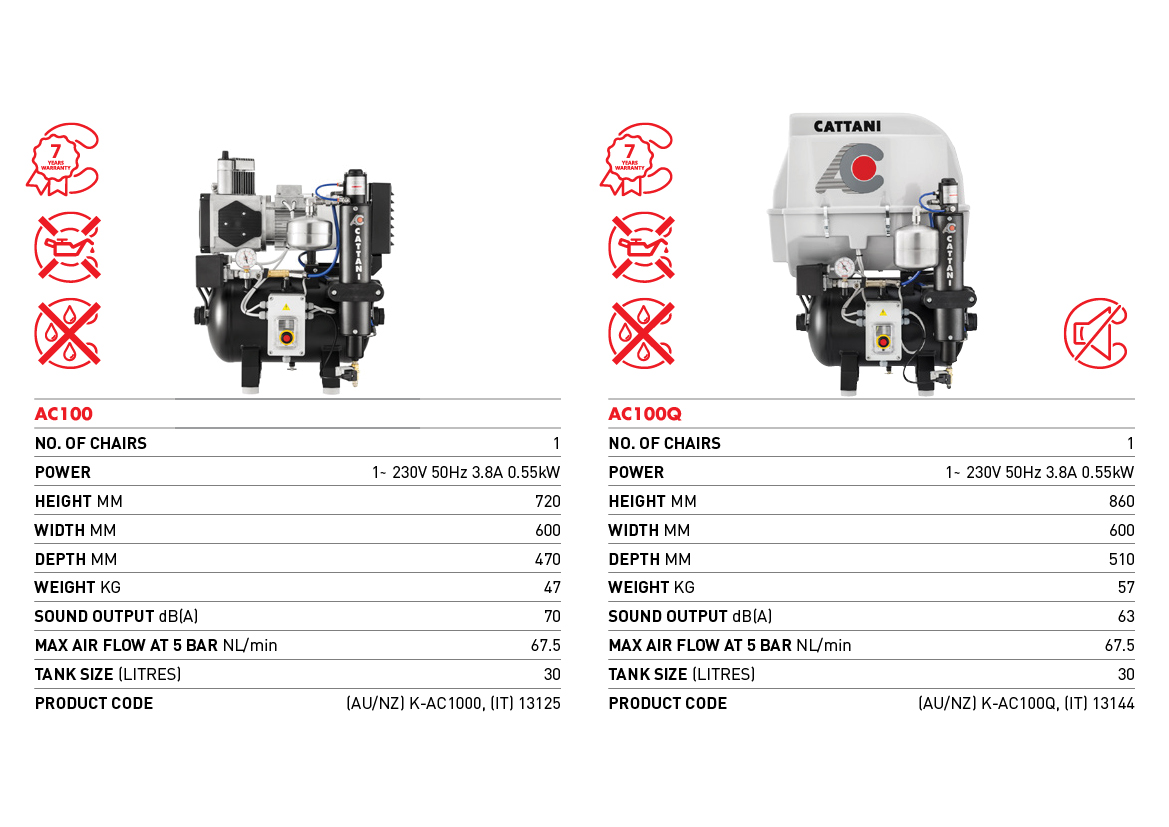 7 YEARS WARRANTY

CATTANI

AC100

NO. OF CHAIRS 1
POWER 1~ 230V 50Hz 3.8A 0.55kW
HEIGHT MM 720
WIDTH MM 600
DEPTH MM 470
WEIGHT KG 47
SOUND OUTPUT dB(A) 70
MAX AIR FLOW AT 5 BAR NL/min 67.5
TANK SIZE (LITRES) 30
PRODUCT CODE (AU/NZ) K-AC1000, (IT) 13125

7 YEARS WARRANTY

CATTANI

CATTANI

AC100Q

NO. OF CHAIRS 1
POWER 1~ 230V 50Hz 3.8A 0.55kW
HEIGHT MM 860
WIDTH MM 600
DEPTH MM 510
WEIGHT KG 57
SOUND OUTPUT dB(A) 63
MAX AIR FLOW AT 5 BAR NL/min 67.5
TANK SIZE (LITRES) 30
PRODUCT CODE (AU/NZ) K-AC100Q, (IT) 13144